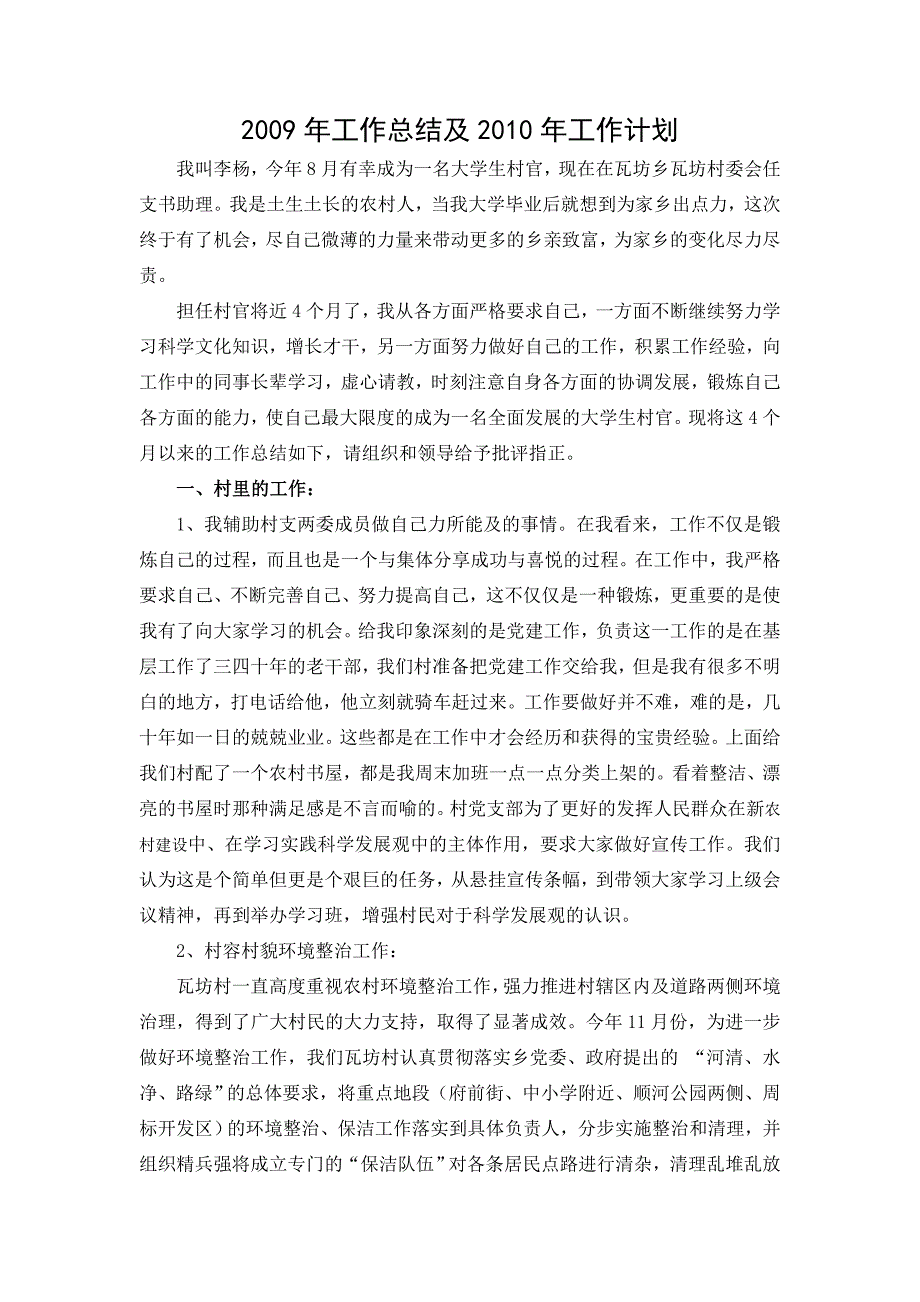 2009 年工作总结及 2010 年工作计划

我叫李杨，今年 8 月有幸成为一名大学生村官，现在在瓦坊乡瓦坊村委会任支书助理。我是土生土长的农村人，当我大学毕业后就想到为家乡出点力，这次终于有了机会，尽自己微薄的力量来带动更多的乡亲致富，为家乡的变化尽力尽责。

担任村官将近 4 个月了，我从各方面严格要求自己，一方面不断继续努力学习科学文化知识，增长才干，另一方面努力做好自己的工作，积累工作经验，向工作中的同事长辈学习，虚心请教，时刻注意自身各方面的协调发展，锻炼自己各方面的能力，使自己最大限度的成为一名全面发展的大学生村官。现将这 4 个月以来的工作总结如下，请组织和领导给予批评指正。

一、村里的工作：

1、我辅助村支两委成员做自己力所能及的事情。在我看来，工作不仅是锻炼自己的过程，而且也是一个与集体分享成功与喜悦的过程。在工作中，我严格要求自己、不断完善自己、努力提高自己，这不仅仅是一种锻炼，更重要的是使我有了向大家学习的机会。给我印象深刻的是党建工作，负责这一工作的是在基层工作了三四十年的老干部，我们村准备把党建工作交给我，但是我有很多不明白的地方，打电话给他，他立刻就骑车赶过来。工作要做好并不难，难的是，几十年如一日的兢兢业业。这些都是在工作中才会经历和获得的宝贵经验。上面给我们村配了一个农村书屋，都是我周末加班一点一点分类上架的。看着整洁、漂亮的书屋时那种满足感是不言而喻的。村党支部为了更好的发挥人民群众在新农村建设中、在学习实践科学发展观中的主体作用，要求大家做好宣传工作。我们认为这是个简单但更是个艰巨的任务，从悬挂宣传条幅，到带领大家学习上级会议精神，再到举办学习班，增强村民对于科学发展观的认识。

2、村容村貌环境整治工作：

瓦坊村一直高度重视农村环境整治工作，强力推进村辖区内及道路两侧环境治理，得到了广大村民的大力支持，取得了显著成效。今年 11 月份，为进一步做好环境整治工作，我们瓦坊村认真贯彻落实乡党委、政府提出的 “河清、水净、路绿”的总体要求，将重点地段（府前街、中小学附近、顺河公园两侧、周标开发区）的环境整治、保洁工作落实到具体负责人，分步实施整治和清理，并组织精兵强将成立专门的“保洁队伍”对各条居民点路进行清杂，清理乱堆乱放